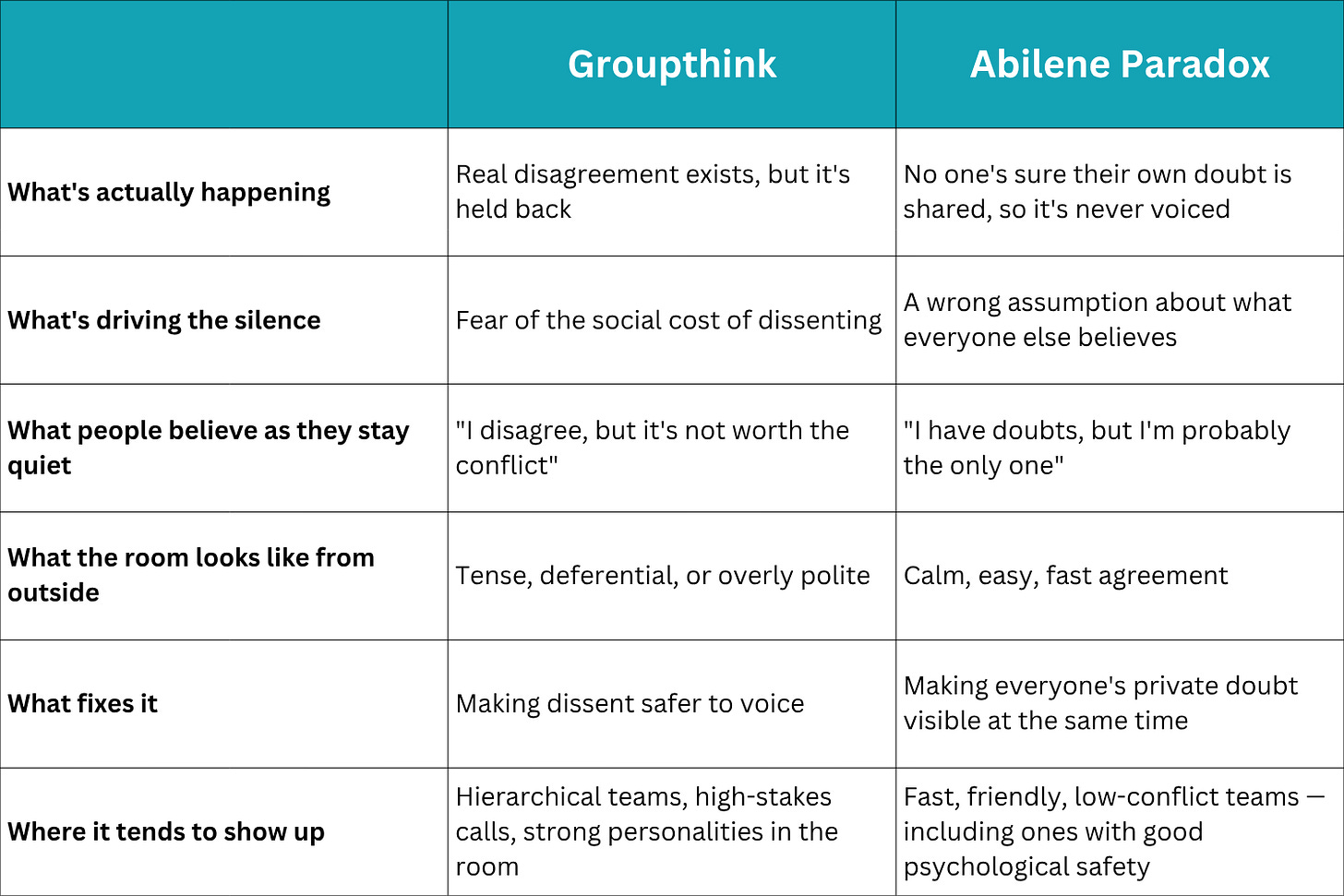 | | Groupthink | Abilene Paradox |
|---|---|---|
| What's actually happening | Real disagreement exists, but it's held back | No one's sure their own doubt is shared, so it's never voiced |
| What's driving the silence | Fear of the social cost of dissenting | A wrong assumption about what everyone else believes |
| What people believe as they stay quiet | "I disagree, but it's not worth the conflict" | "I have doubts, but I'm probably the only one" |
| What the room looks like from outside | Tense, deferential, or overly polite | Calm, easy, fast agreement |
| What fixes it | Making dissent safer to voice | Making everyone's private doubt visible at the same time |
| Where it tends to show up | Hierarchical teams, high-stakes calls, strong personalities in the room | Fast, friendly, low-conflict teams — including ones with good psychological safety |